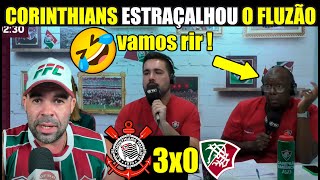 CORINTHIANS ESTRAÇALHOU O FLUZÃO

2:30

vamos rir !

FFC

3x0